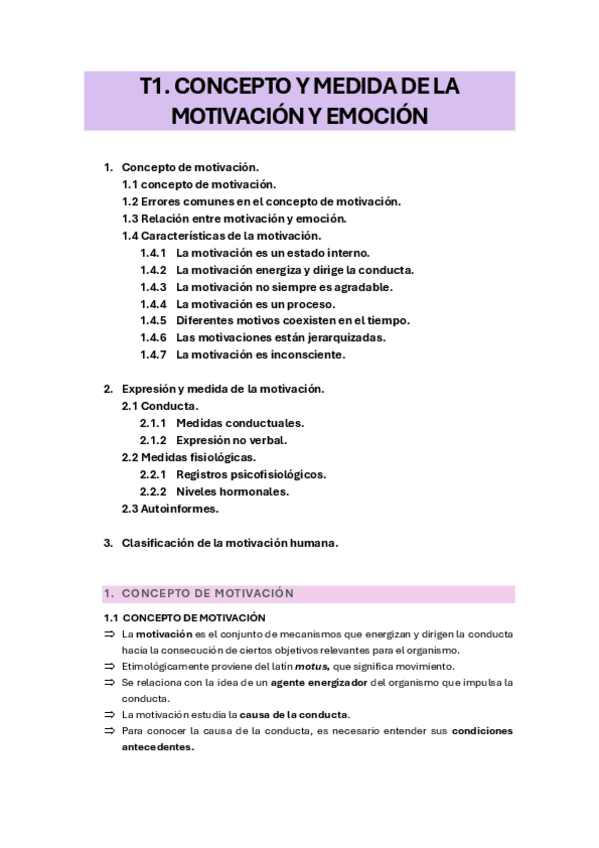 T1. CONCEPTO Y MEDIDA DE LA MOTIVACIÓN Y EMOCIÓN

1. Concepto de motivación.
1.1 concepto de motivación.
1.2 Errores comunes en el concepto de motivación.
1.3 Relación entre motivación y emoción.
1.4 Características de la motivación.
1.4.1 La motivación es un estado interno.
1.4.2 La motivación energiza y dirige la conducta.
1.4.3 La motivación no siempre es agradable.
1.4.4 La motivación es un proceso.
1.4.5 Diferentes motivos coexisten en el tiempo.
1.4.6 Las motivaciones están jerarquizadas.
1.4.7 La motivación es inconsciente.

2. Expresión y medida de la motivación.
2.1 Conducta.
2.1.1 Medidas conductuales.
2.1.2 Expresión no verbal.
2.2 Medidas fisiológicas.
2.2.1 Registros psicofisiológicos.
2.2.2 Niveles hormonales.
2.3 Autoinformes.

3. Clasificación de la motivación humana.

1. CONCEPTO DE MOTIVACIÓN

1.1 CONCEPTO DE MOTIVACIÓN
⇒ La motivación es el conjunto de mecanismos que energizan y dirigen la conducta hacia la consecución de ciertos objetivos relevantes para el organismo.
⇒ Etimológicamente proviene del latín motus, que significa movimiento.
⇒ Se relaciona con la idea de un agente energizador del organismo que impulsa la conducta.
⇒ La motivación estudia la causa de la conducta.
⇒ Para conocer la causa de la conducta, es necesario entender sus condiciones antecedentes.